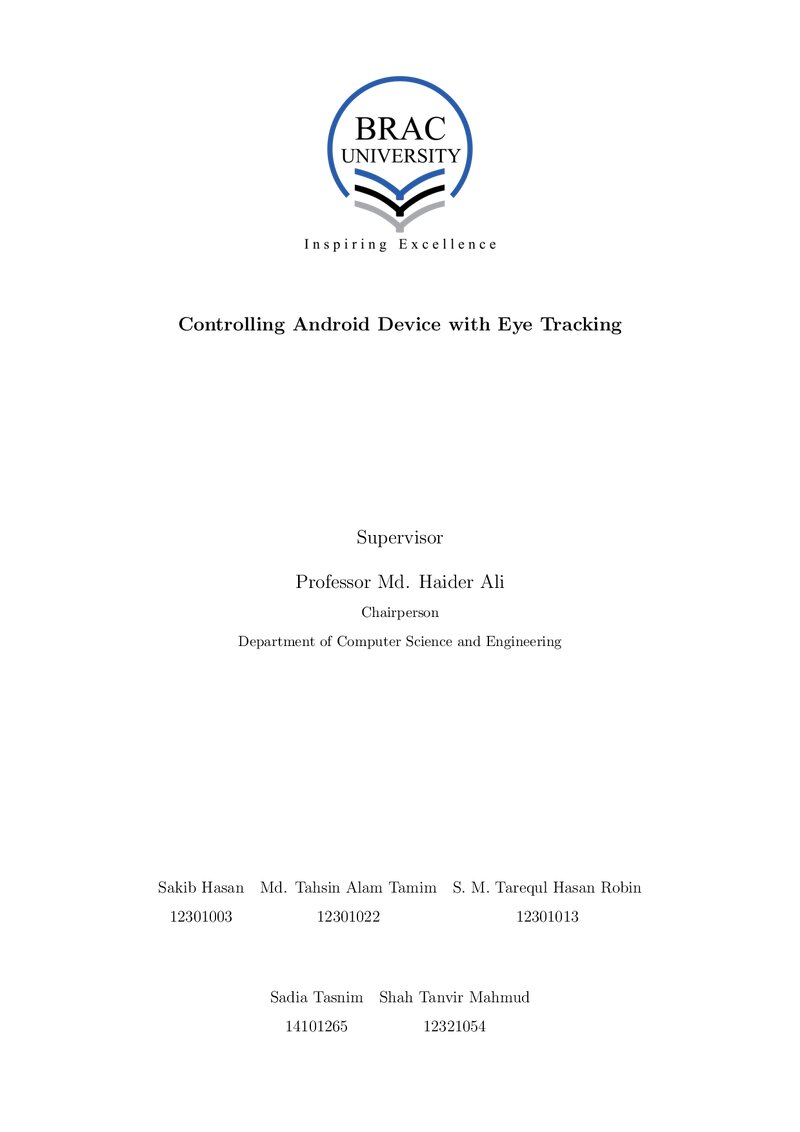 BRAC
UNIVERSITY
Inspiring Excellence

Controlling Android Device with Eye Tracking

Supervisor

Professor Md. Haider Ali

Chairperson

Department of Computer Science and Engineering

Sakib Hasan
12301003

Md. Tahsin Alam Tamim
12301022

S. M. Tarequl Hasan Robin
12301013

Sadia Tasnim
14101265

Shah Tanvir Mahmud
12321054